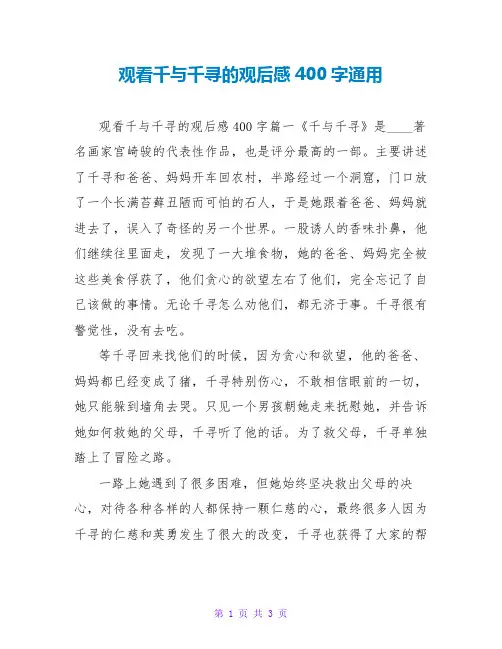 观看千与千寻的观后感400字通用

观看千与千寻的观后感400字篇一《千与千寻》是____著名画家宫崎骏的代表性作品，也是评分最高的一部。主要讲述了千寻和爸爸、妈妈开车回农村，半路经过一个洞窟，门口放了一个长满苔藓丑陋而可怕的石人，于是她跟着爸爸、妈妈就进去了，误入了奇怪的另一个世界。一股诱人的香味扑鼻，他们继续往里面走，发现了一大堆食物，她的爸爸、妈妈完全被这些美食俘获了，他们贪心的欲望左右了他们，完全忘记了自己该做的事情。无论千寻怎么劝他们，都无济于事。千寻很有警觉性，没有去吃。

等千寻回来找他们的时候，因为贪心和欲望，他的爸爸、妈妈都已经变成了猪，千寻特别伤心，不敢相信眼前的一切，她只能躲到墙角去哭。只见一个男孩朝她走来抚慰她，并告诉她如何救她的父母，千寻听了他的话。为了救父母，千寻单独踏上了冒险之路。

一路上她遇到了很多困难，但她始终坚决救出父母的决心，对待各种各样的人都保持一颗仁慈的心，最终很多人因为千寻的仁慈和英勇发生了很大的改变，千寻也获得了大家的帮

第 1 页 共 3 页